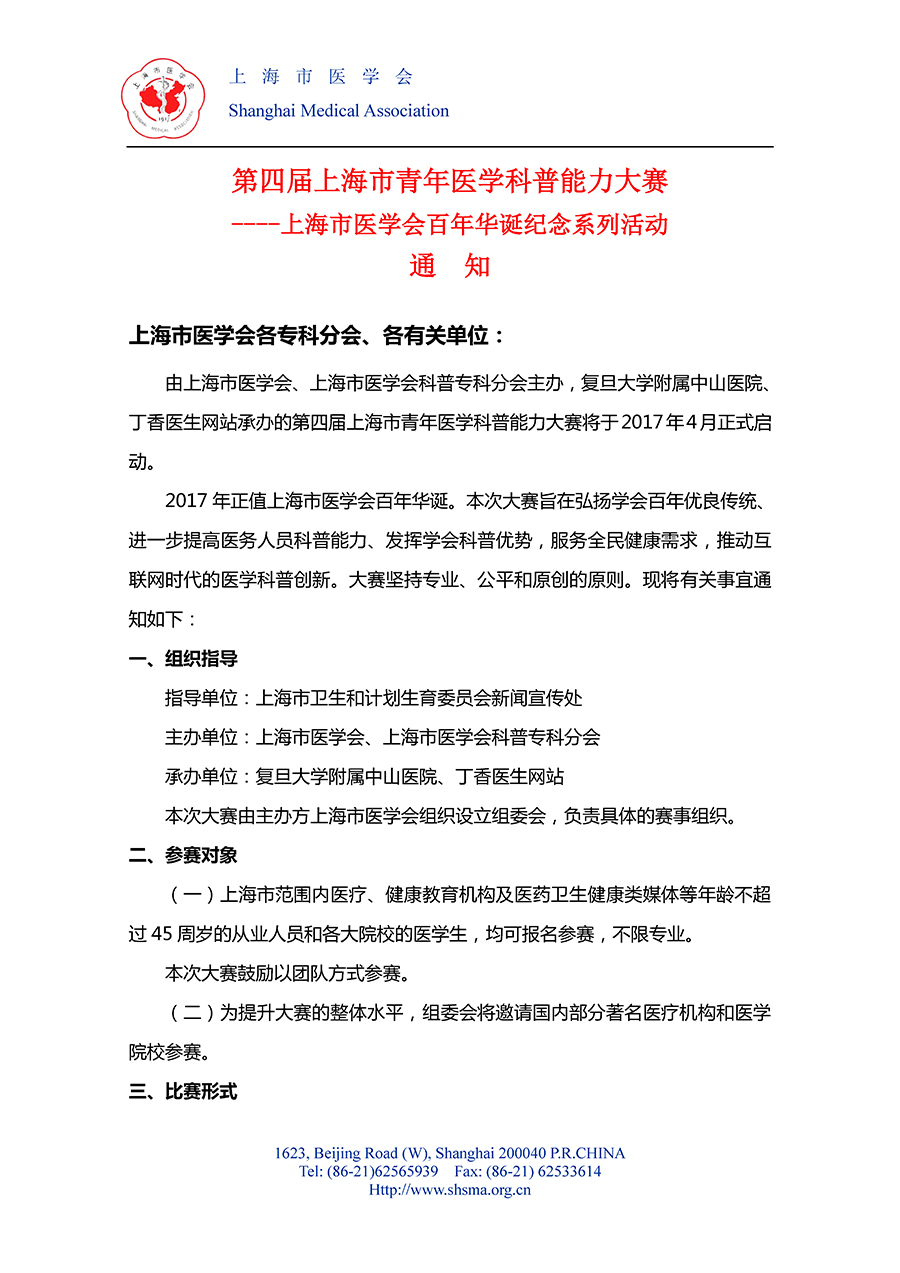 上海市医学会
Shanghai Medical Association

第四届上海市青年医学科普能力大赛
----上海市医学会百年华诞纪念系列活动
通 知

上海市医学会各专科分会、各有关单位：

由上海市医学会、上海市医学会科普专科分会主办，复旦大学附属中山医院、丁香医生网站承办的第四届上海市青年医学科普能力大赛将于2017年4月正式启动。

2017年正值上海市医学会百年华诞。本次大赛旨在弘扬学会百年优良传统、进一步提高医务人员科普能力、发挥学会科普优势，服务全民健康需求，推动互联网时代的医学科普创新。大赛坚持专业、公平和原创的原则。现将有关事宜通知如下：

一、组织指导

指导单位：上海市卫生和计划生育委员会新闻宣传处

主办单位：上海市医学会、上海市医学会科普专科分会

承办单位：复旦大学附属中山医院、丁香医生网站

本次大赛由主办方上海市医学会组织设立组委会，负责具体的赛事组织。

二、参赛对象

（一）上海市范围内医疗、健康教育机构及医药卫生健康类媒体等年龄不超过45周岁的从业人员和各大院校的医学生，均可报名参赛，不限专业。

本次大赛鼓励以团队方式参赛。

（二）为提升大赛的整体水平，组委会将邀请国内部分著名医疗机构和医学院校参赛。

三、比赛形式

1623, Beijing Road (W), Shanghai 200040 P.R.CHINA
Tel: (86-21)62565939 Fax: (86-21) 62533614
Http://www.shsma.org.cn